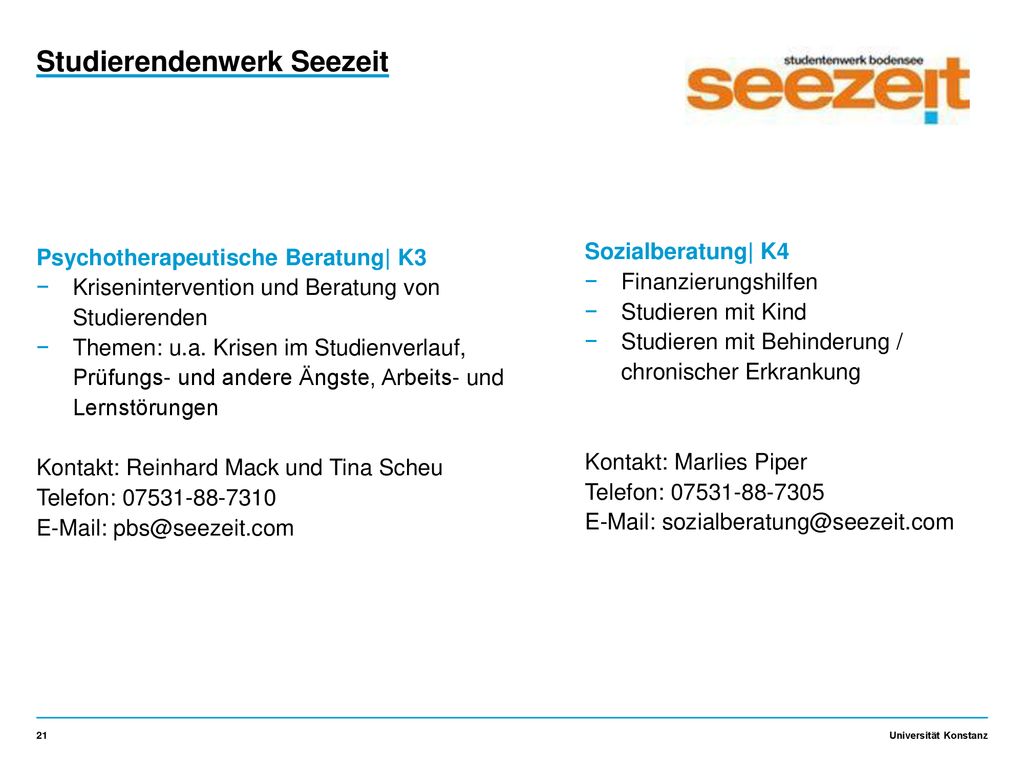 Studierendenwerk Seezeit

studentenwerk bodensee
seezeit

Psychotherapeutische Beratung| K3
− Krisenintervention und Beratung von Studierenden
− Themen: u.a. Krisen im Studienverlauf, Prüfungs- und andere Ängste, Arbeits- und Lernstörungen

Kontakt: Reinhard Mack und Tina Scheu
Telefon: 07531-88-7310
E-Mail: pbs@seezeit.com

Sozialberatung| K4
− Finanzierungshilfen
− Studieren mit Kind
− Studieren mit Behinderung / chronischer Erkrankung

Kontakt: Marlies Piper
Telefon: 07531-88-7305
E-Mail: sozialberatung@seezeit.com

21
Universität Konstanz